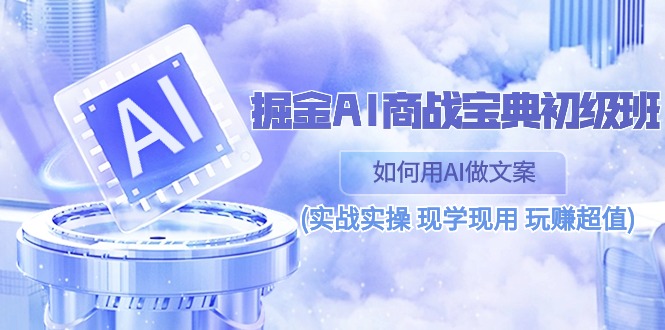 AI

掘金AI商战宝典初级班

如何用AI做文案

(实战实操 现学现用 玩赚超值)